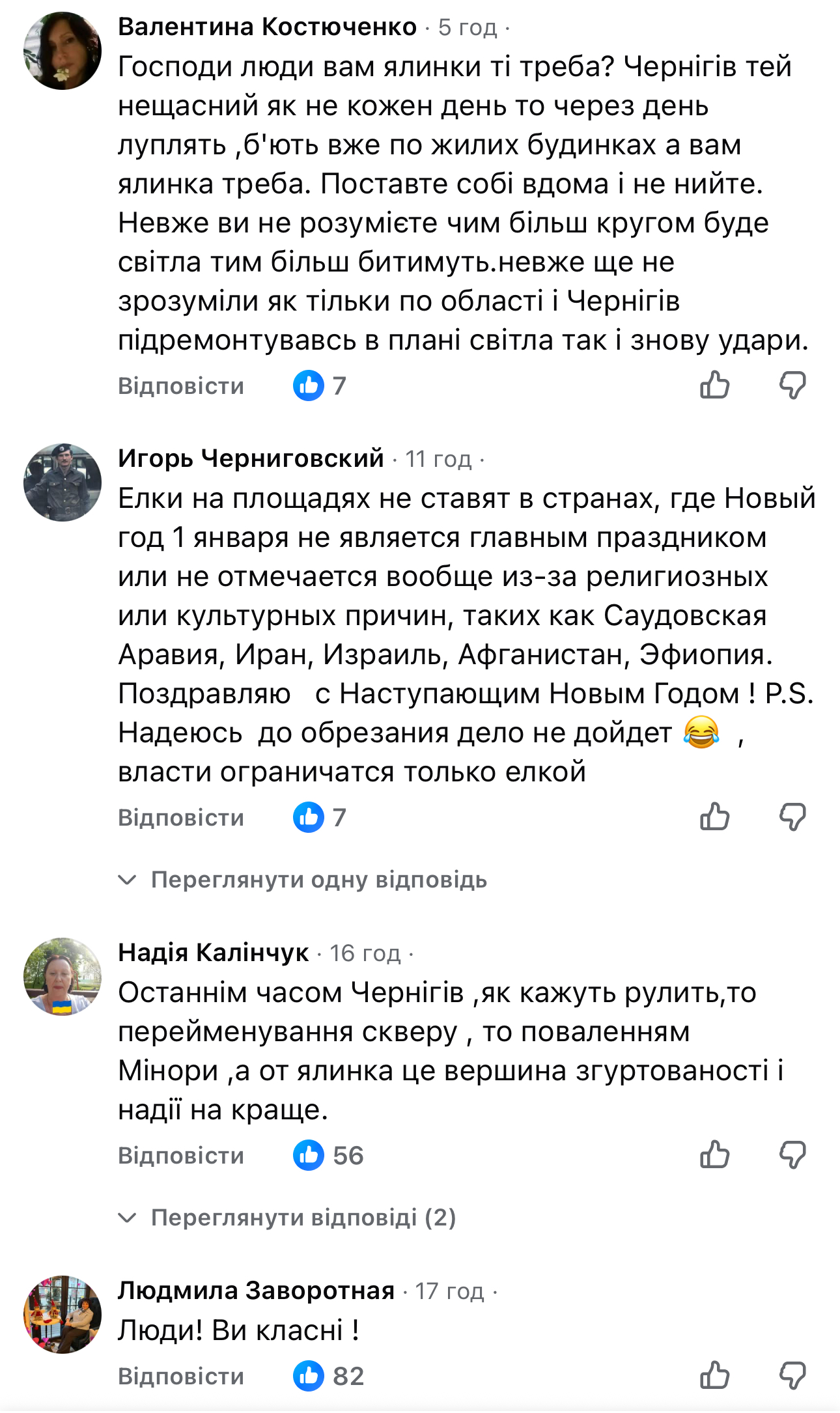 Валентина Костюченко · 5 год ·
Господи люди вам ялинки ті треба? Чернігів тей нещасний як не кожен день то через день луплять ,б'ють вже по жилих будинках а вам ялинка треба. Поставте собі вдома і не нийте. Невже ви не розумієте чим більш кругом буде світла тим більш битимуть.невже ще не зрозуміли як тільки по області і Чернігів підремонтувавсь в плані світла так і знову удари.
Відповісти 7

Игорь Черниговский · 11 год ·
Елки на площадях не ставят в странах, где Новый год 1 января не является главным праздником или не отмечается вообще из-за религиозных или культурных причин, таких как Саудовская Аравия, Иран, Израиль, Афганистан, Эфиопия. Поздравляю с Наступающим Новым Годом ! P.S. Надеюсь до обрезания дело не дойдет 😂 , власти ограничатся только елкой
Відповісти 7

Переглянути одну відповідь

Надія Калінчук · 16 год ·
Останнім часом Чернігів ,як кажуть рулить,то перейменування скверу , то поваленням Мінори ,а от ялинка це вершина згуртованості і надії на краще.
Відповісти 56

Переглянути відповіді (2)

Людмила Заворотная · 17 год ·
Люди! Ви класні !
Відповісти 82